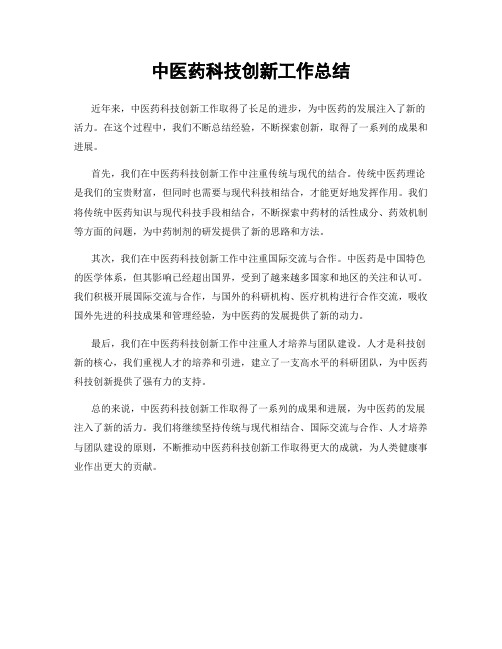 中医药科技创新工作总结

近年来，中医药科技创新工作取得了长足的进步，为中医药的发展注入了新的活力。在这个过程中，我们不断总结经验，不断探索创新，取得了一系列的成果和进展。

首先，我们在中医药科技创新工作中注重传统与现代的结合。传统中医药理论是我们的宝贵财富，但同时也需要与现代科技相结合，才能更好地发挥作用。我们将传统中医药知识与现代科技手段相结合，不断探索中药材的活性成分、药效机制等方面的问题，为中药制剂的研发提供了新的思路和方法。

其次，我们在中医药科技创新工作中注重国际交流与合作。中医药是中国特色的医学体系，但其影响已经超出国界，受到了越来越多国家和地区的关注和认可。我们积极开展国际交流与合作，与国外的科研机构、医疗机构进行合作交流，吸收国外先进的科技成果和管理经验，为中医药的发展提供了新的动力。

最后，我们在中医药科技创新工作中注重人才培养与团队建设。人才是科技创新的核心，我们重视人才的培养和引进，建立了一支高水平的科研团队，为中医药科技创新提供了强有力的支持。

总的来说，中医药科技创新工作取得了一系列的成果和进展，为中医药的发展注入了新的活力。我们将继续坚持传统与现代相结合、国际交流与合作、人才培养与团队建设的原则，不断推动中医药科技创新工作取得更大的成就，为人类健康事业作出更大的贡献。